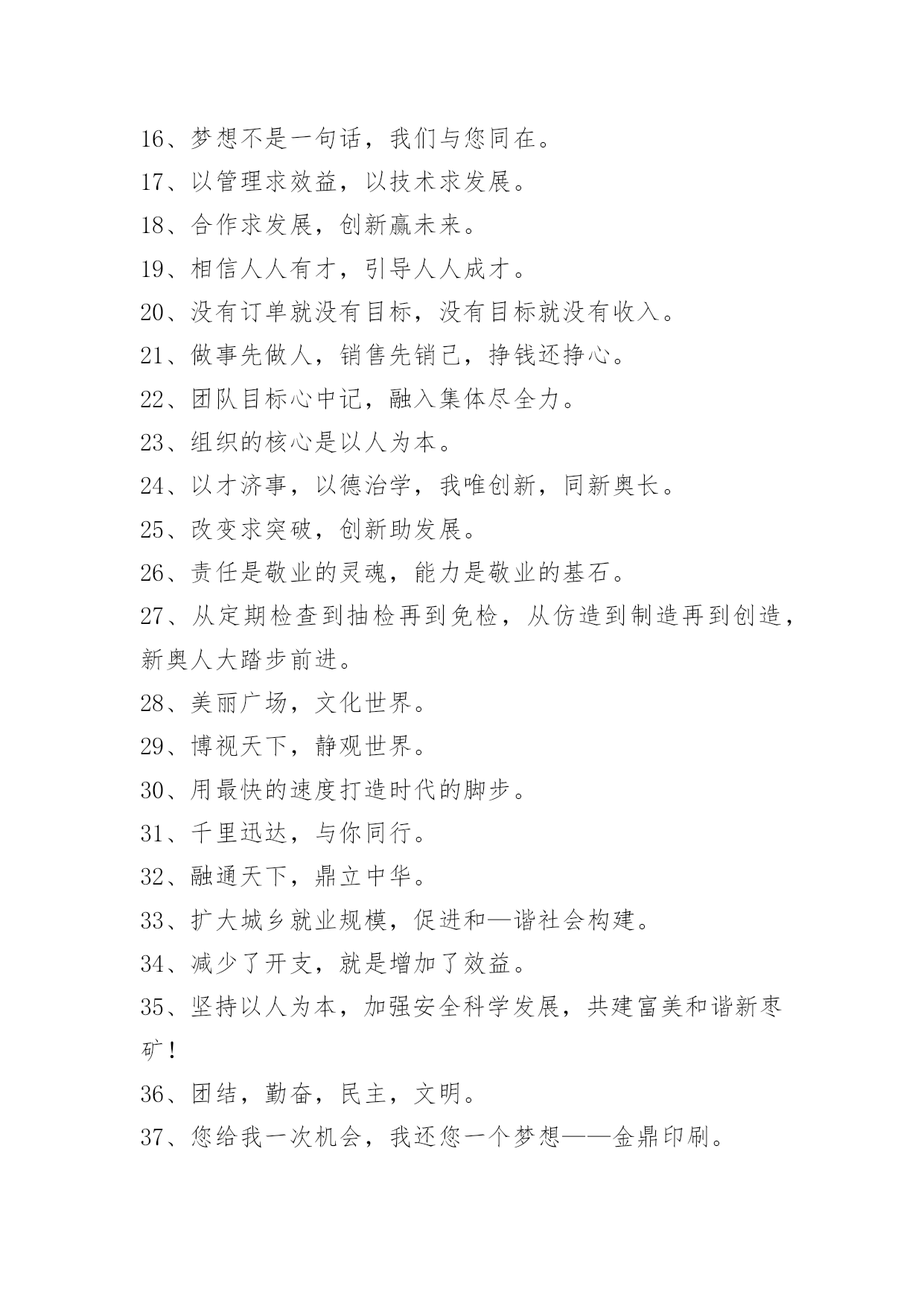 16、梦想不是一句话，我们与您同在。

17、以管理求效益，以技术求发展。

18、合作求发展，创新赢未来。

19、相信人人有才，引导人人成才。

20、没有订单就没有目标，没有目标就没有收入。

21、做事先做人，销售先销己，挣钱还挣心。

22、团队目标心中记，融入集体尽全力。

23、组织的核心是以人为本。

24、以才济事，以德治学，我唯创新，同新奥长。

25、改变求突破，创新助发展。

26、责任是敬业的灵魂，能力是敬业的基石。

27、从定期检查到抽检再到免检，从仿造到制造再到创造，新奥人大踏步前进。

28、美丽广场，文化世界。

29、博视天下，静观世界。

30、用最快的速度打造时代的脚步。

31、千里迅达，与你同行。

32、融通天下，鼎立中华。

33、扩大城乡就业规模，促进和—谐社会构建。

34、减少了开支，就是增加了效益。

35、坚持以人为本，加强安全科学发展，共建富美和谐新枣矿！

36、团结，勤奋，民主，文明。

37、您给我一次机会，我还您一个梦想——金鼎印刷。